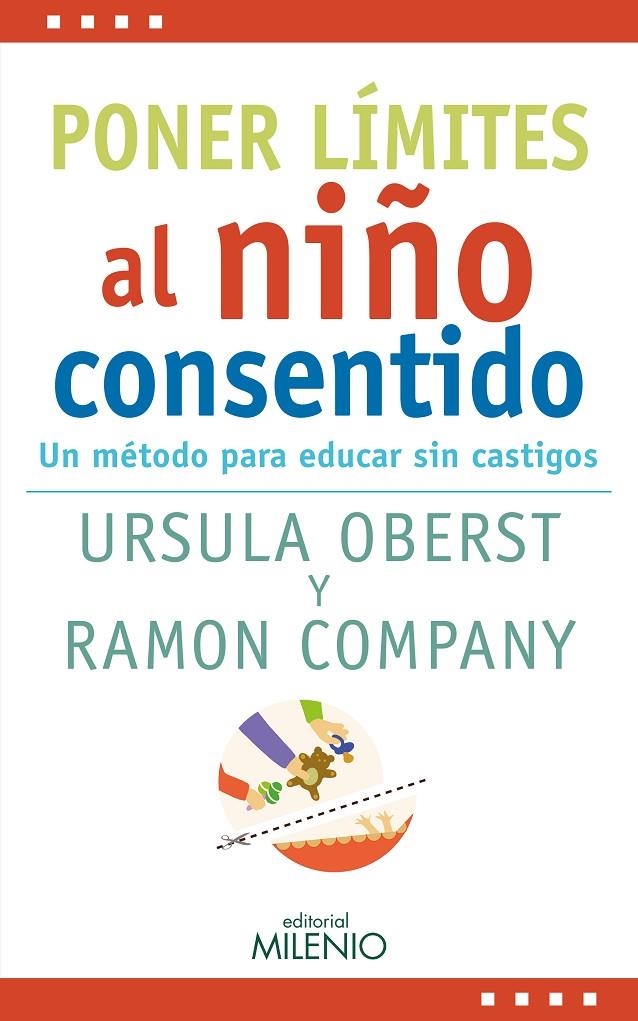 PONER LÍMITES
al niño
consentido
Un método para educar sin castigos

URSULA OBERST
Y
RAMON COMPANY

editorial
MILENIO